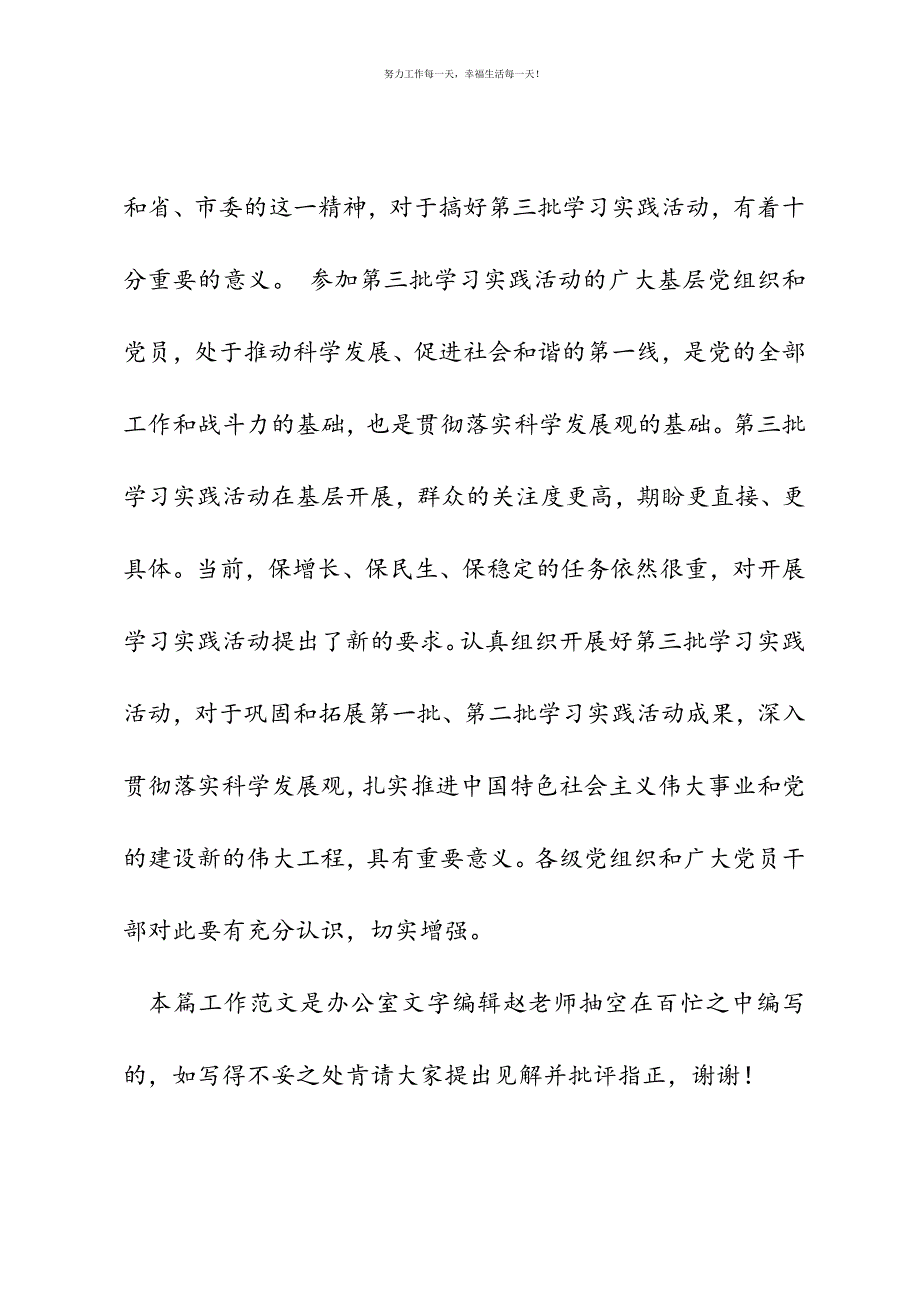 努力工作每一天，幸福生活每一天！

和省、市委的这一精神，对于搞好第三批学习实践活动，有着十分重要的意义。 参加第三批学习实践活动的广大基层党组织和党员，处于推动科学发展、促进社会和谐的第一线，是党的全部工作和战斗力的基础，也是贯彻落实科学发展观的基础。第三批学习实践活动在基层开展，群众的关注度更高，期盼更直接、更具体。当前，保增长、保民生、保稳定的任务依然很重，对开展学习实践活动提出了新的要求。认真组织开展好第三批学习实践活动，对于巩固和拓展第一批、第二批学习实践活动成果，深入贯彻落实科学发展观，扎实推进中国特色社会主义伟大事业和党的建设新的伟大工程，具有重要意义。各级党组织和广大党员干部对此要有充分认识，切实增强。

本篇工作范文是办公室文字编辑赵老师抽空在百忙之中编写的，如写得不妥之处肯请大家提出见解并批评指正，谢谢！